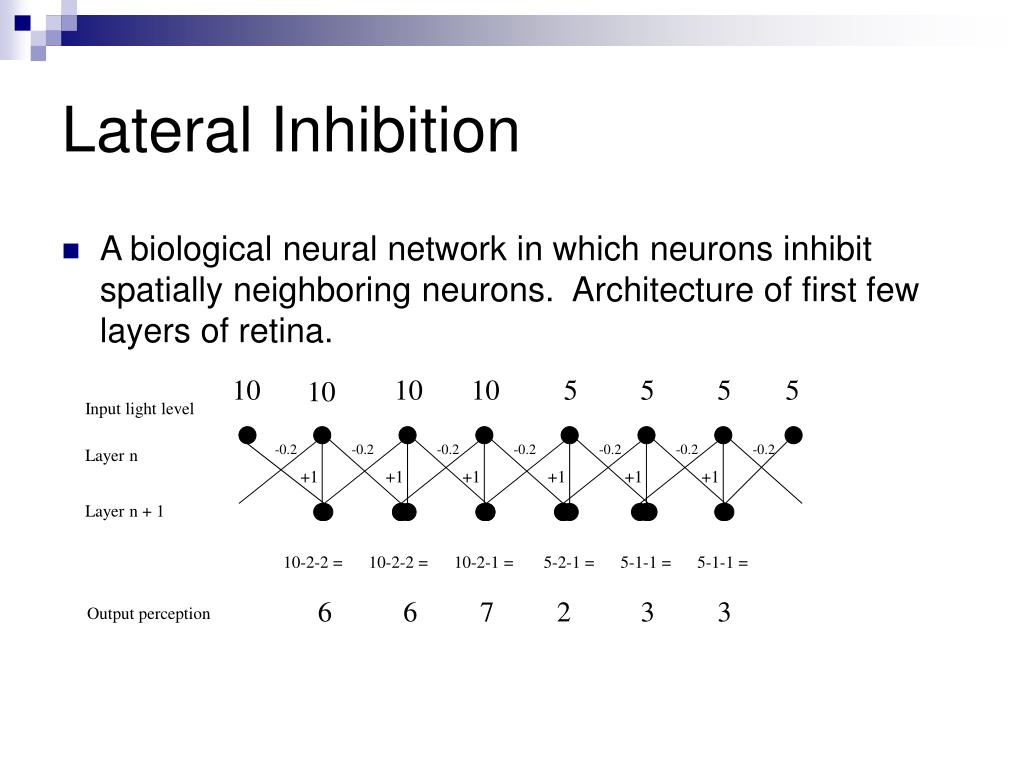 Lateral Inhibition

A biological neural network in which neurons inhibit spatially neighboring neurons. Architecture of first few layers of retina.

Input light level

10 10 10 10 5 5 5 5

Layer n

-0.2 -0.2 -0.2 -0.2 -0.2 -0.2 -0.2

+1 +1 +1 +1 +1 +1

Layer n + 1

10-2-2 = 10-2-2 = 10-2-1 = 5-2-1 = 5-1-1 = 5-1-1 =

Output perception

6 6 7 2 3 3